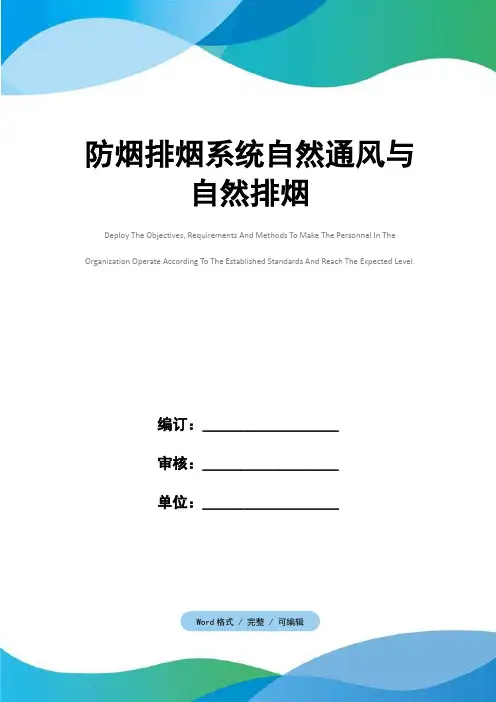 防烟排烟系统自然通风与自然排烟

Deploy The Objectives, Requirements And Methods To Make The Personnel In The Organization Operate According To The Established Standards And Reach The Expected Level.

编订：__________________

审核：__________________

单位：__________________

Word 格式 / 完整 / 可编辑